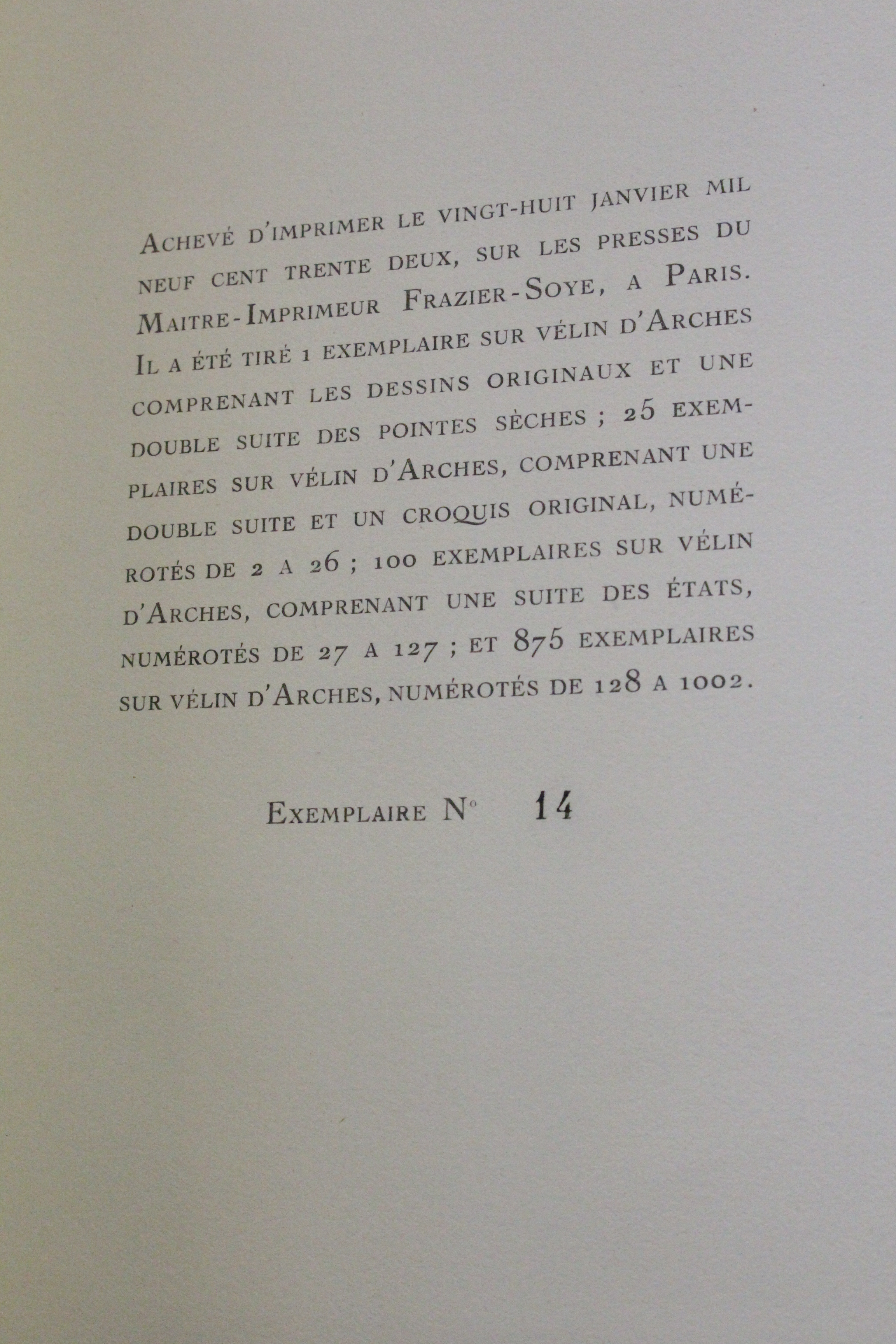 Achevé d'imprimer le vingt-huit janvier mil neuf cent trente deux, sur les presses du Maitre-Imprimeur Frazier-Soye, a Paris. Il a été tiré 1 exemplaire sur vélin d'Arches comprenant les dessins originaux et une double suite des pointes sèches ; 25 exemplaires sur vélin d'Arches, comprenant une double suite et un croquis original, numérotés de 2 a 26 ; 100 exemplaires sur vélin d'Arches, comprenant une suite des états, numérotés de 27 a 127 ; et 875 exemplaires sur vélin d'Arches, numérotés de 128 a 1002.

Exemplaire N° 14